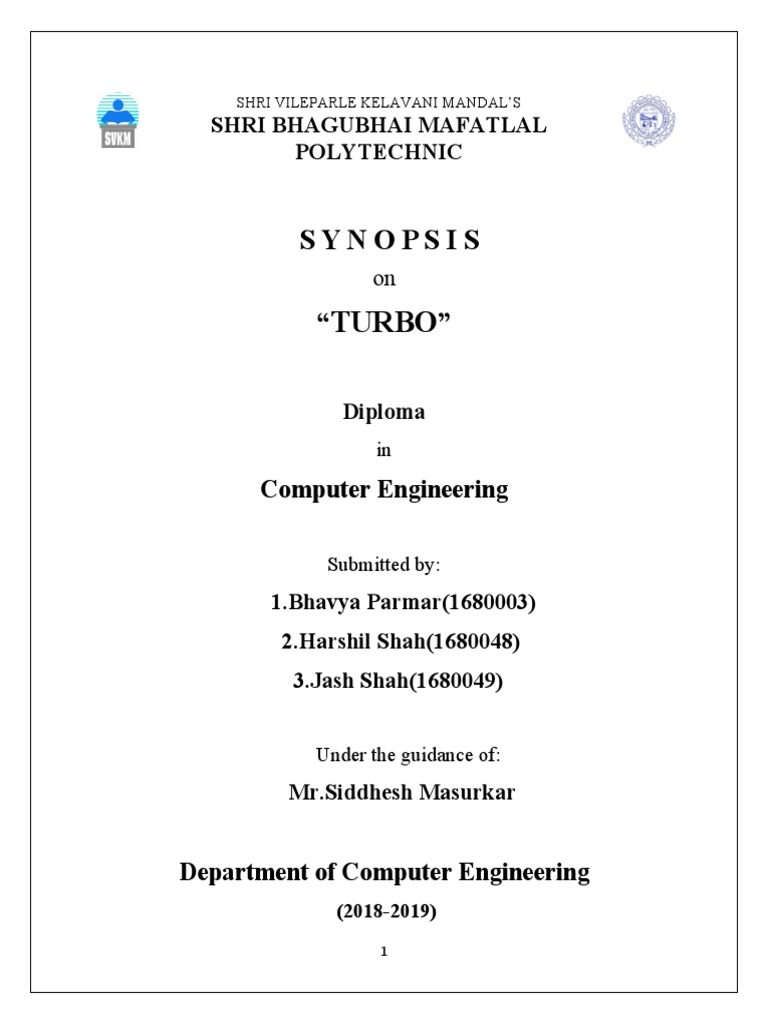 SVKM

SHRI VILEPARLE KELAVANI MANDAL'S
SHRI BHAGUBHAI MAFATLAL POLYTECHNIC

S Y N O P S I S
on
"TURBO"

Diploma
in
Computer Engineering

Submitted by:
1.Bhavya Parmar(1680003)
2.Harshil Shah(1680048)
3.Jash Shah(1680049)

Under the guidance of:
Mr.Siddhesh Masurkar

Department of Computer Engineering
(2018-2019)

1